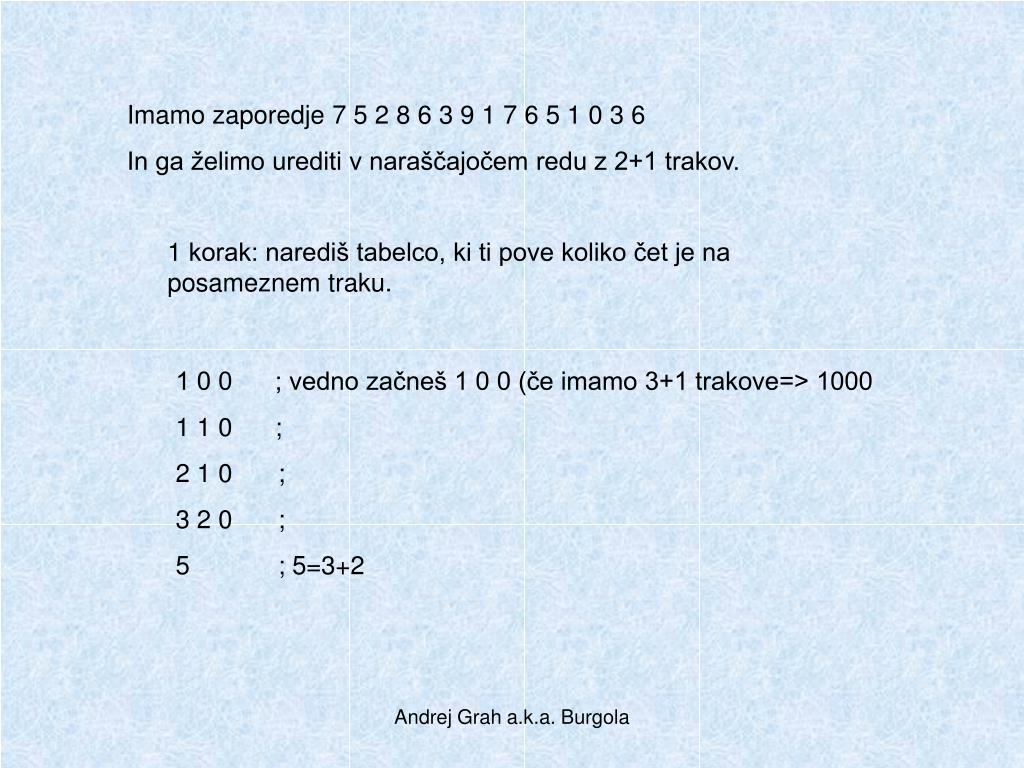 Imamo zaporedje 7 5 2 8 6 3 9 1 7 6 5 1 0 3 6

In ga želimo urediti v naraščajočem redu z 2+1 trakov.

1 korak: narediš tabelco, ki ti pove koliko čet je na posameznem traku.

1 0 0 ; vedno začneš 1 0 0 (če imamo 3+1 trakove=> 1000

1 1 0 ;

2 1 0 ;

3 2 0 ;

5 ; 5=3+2

Andrej Grah a.k.a. Burgola